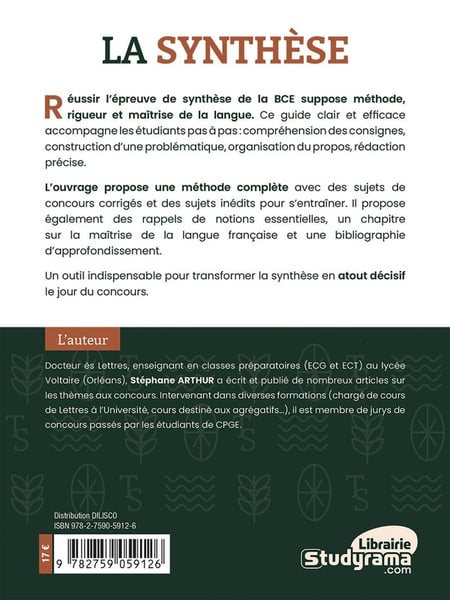 LA SYNTHÈSE

Réussir l'épreuve de synthèse de la BCE suppose méthode, rigueur et maîtrise de la langue. Ce guide clair et efficace accompagne les étudiants pas à pas : compréhension des consignes, construction d'une problématique, organisation du propos, rédaction précise.

L'ouvrage propose une méthode complète avec des sujets de concours corrigés et des sujets inédits pour s'entraîner. Il propose également des rappels de notions essentielles, un chapitre sur la maîtrise de la langue française et une bibliographie d'approfondissement.

Un outil indispensable pour transformer la synthèse en atout décisif le jour du concours.

L'auteur

Docteur ès Lettres, enseignant en classes préparatoires (ECG et ECT) au lycée Voltaire (Orléans), Stéphane ARTHUR a écrit et publié de nombreux articles sur les thèmes aux concours. Intervenant dans diverses formations (chargé de cours de Lettres à l'Université, cours destiné aux agrégatifs...), il est membre de jurys de concours passés par les étudiants de CPGE.

Distribution DILISCO
ISBN 978-2-7590-5912-6

17 €

9 782759 059126

Librairie Studyrama .com